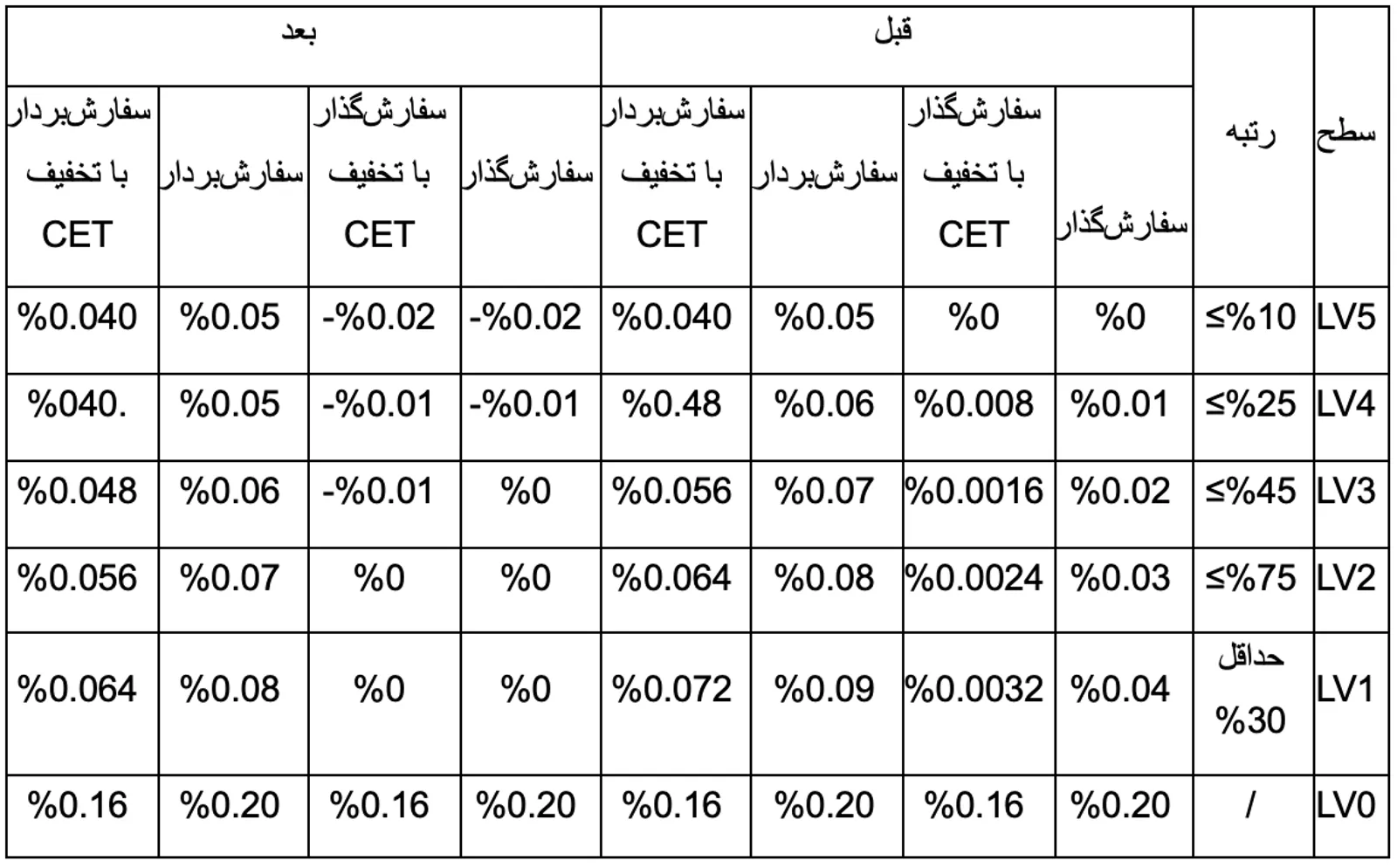 | سطح | رتبه | قبل |  |  |  | بعد |  |  |  |
|---|---|---|---|---|---|---|---|---|---|
|  |  | سفارش‌گذار | سفارش‌گذار با تخفیف CET | سفارش‌بردار | سفارش‌بردار با تخفیف CET | سفارش‌گذار | سفارش‌گذار با تخفیف CET | سفارش‌بردار | سفارش‌بردار با تخفیف CET |
| LV5 | ≤%10 | %0 | %0 | %0.05 | %0.040 | -%0.02 | -%0.02 | %0.05 | %0.040 |
| LV4 | ≤%25 | %0.01 | %0.008 | %0.06 | %0.48 | -%0.01 | -%0.01 | %0.05 | %040. |
| LV3 | ≤%45 | %0.02 | %0.0016 | %0.07 | %0.056 | %0 | -%0.01 | %0.06 | %0.048 |
| LV2 | ≤%75 | %0.03 | %0.0024 | %0.08 | %0.064 | %0 | %0 | %0.07 | %0.056 |
| LV1 | حداقل %30 | %0.04 | %0.0032 | %0.09 | %0.072 | %0 | %0 | %0.08 | %0.064 |
| LV0 | / | %0.20 | %0.16 | %0.20 | %0.16 | %0.20 | %0.16 | %0.20 | %0.16 |